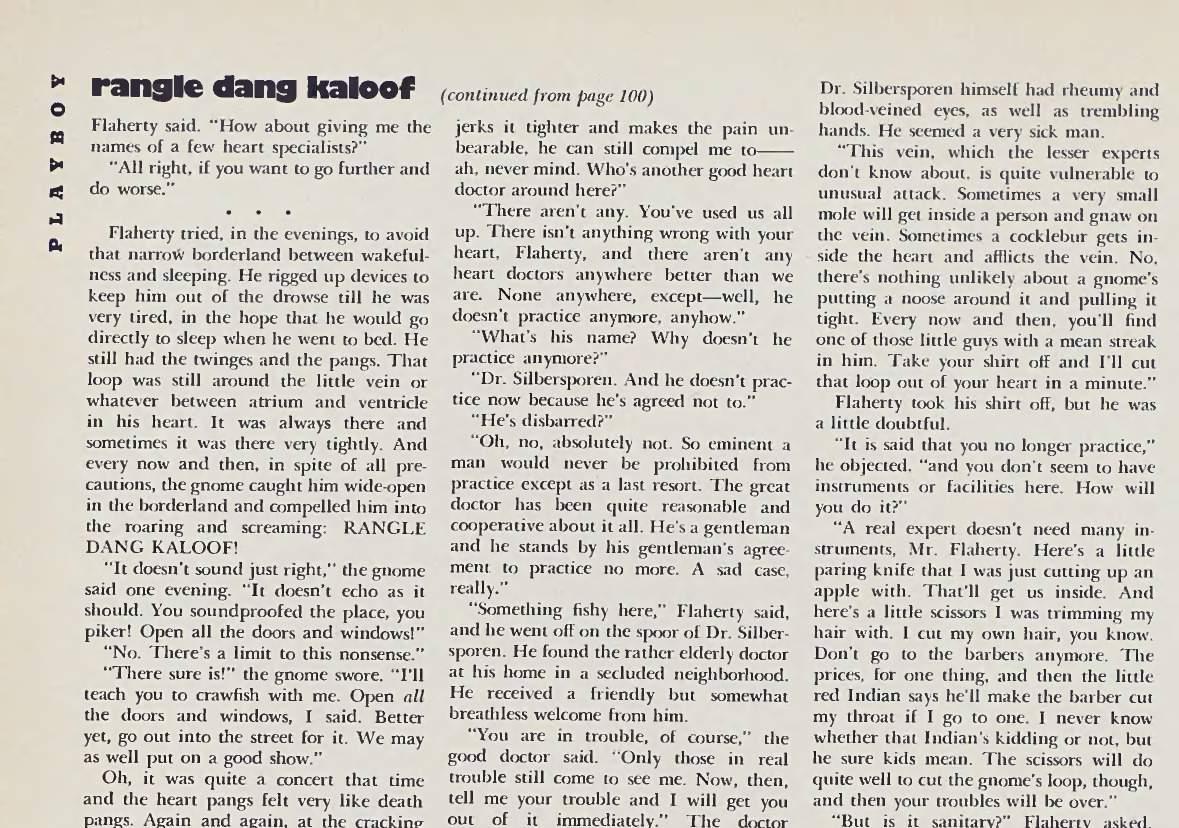 PLAYBOY

rangle dang kaloof (continued from page 100)

Flaherty said. "How about giving me the names of a few heart specialists?"

"All right, if you want to go further and do worse."

• • •

Flaherty tried, in the evenings, to avoid that narrow borderland between wakefulness and sleeping. He rigged up devices to keep him out of the drowse till he was very tired, in the hope that he would go directly to sleep when he went to bed. He still had the twinges and the pangs. That loop was still around the little vein or whatever between atrium and ventricle in his heart. It was always there and sometimes it was there very tightly. And every now and then, in spite of all precautions, the gnome caught him wide-open in the borderland and compelled him into the roaring and screaming: RANGLE DANG KALOOF!

"It doesn't sound just right," the gnome said one evening. "It doesn't echo as it should. You soundproofed the place, you piker! Open all the doors and windows!"

"No. There's a limit to this nonsense."

"There sure is!" the gnome swore. "I'll teach you to crawfish with me. Open all the doors and windows, I said. Better yet, go out into the street for it. We may as well put on a good show."

Oh, it was quite a concert that time and the heart pangs felt very like death pangs. Again and again, at the cracking

jerks it tighter and makes the pain unbearable, he can still compel me to—— ah, never mind. Who's another good heart doctor around here?"

"There aren't any. You've used us all up. There isn't anything wrong with your heart, Flaherty, and there aren't any heart doctors anywhere better than we are. None anywhere, except—well, he doesn't practice anymore, anyhow."

"What's his name? Why doesn't he practice anymore?"

"Dr. Silbersporen. And he doesn't practice now because he's agreed not to."

"He's disbarred?"

"Oh, no, absolutely not. So eminent a man would never be prohibited from practice except as a last resort. The great doctor has been quite reasonable and cooperative about it all. He's a gentleman and he stands by his gentleman's agreement to practice no more. A sad case, really."

"Something fishy here," Flaherty said, and he went off on the spoor of Dr. Silbersporen. He found the rather elderly doctor at his home in a secluded neighborhood. He received a friendly but somewhat breathless welcome from him.

"You are in trouble, of course," the good doctor said. "Only those in real trouble still come to see me. Now, then, tell me your trouble and I will get you out of it immediately." The doctor

Dr. Silbersporen himself had rheumy and blood-veined eyes, as well as trembling hands. He seemed a very sick man.

"This vein, which the lesser experts don't know about, is quite vulnerable to unusual attack. Sometimes a very small mole will get inside a person and gnaw on the vein. Sometimes a cocklebur gets inside the heart and afflicts the vein. No, there's nothing unlikely about a gnome's putting a noose around it and pulling it tight. Every now and then, you'll find one of those little guys with a mean streak in him. Take your shirt off and I'll cut that loop out of your heart in a minute."

Flaherty took his shirt off, but he was a little doubtful.

"It is said that you no longer practice," he objected, "and you don't seem to have instruments or facilities here. How will you do it?"

"A real expert doesn't need many instruments, Mr. Flaherty. Here's a little paring knife that I was just cutting up an apple with. That'll get us inside. And here's a little scissors I was trimming my hair with. I cut my own hair, you know. Don't go to the barbers anymore. The prices, for one thing, and then the little red Indian says he'll make the barber cut my throat if I go to one. I never know whether that Indian's kidding or not, but he sure kids mean. The scissors will do quite well to cut the gnome's loop, though, and then your troubles will be over."

"But is it sanitary?" Flaherty asked.